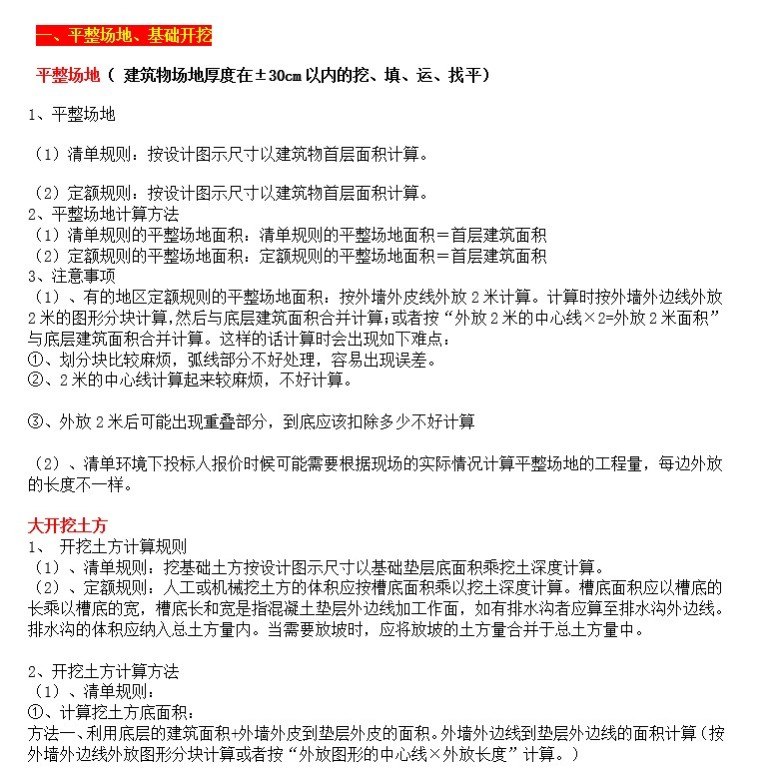 一、平整场地、基础开挖

平整场地（ 建筑物场地厚度在±30cm 以内的挖、填、运、找平）

1、平整场地

（1）清单规则：按设计图示尺寸以建筑物首层面积计算。

（2）定额规则：按设计图示尺寸以建筑物首层面积计算。
2、平整场地计算方法
（1）清单规则的平整场地面积：清单规则的平整场地面积＝首层建筑面积
（2）定额规则的平整场地面积：定额规则的平整场地面积＝首层建筑面积
3、注意事项
（1）、有的地区定额规则的平整场地面积：按外墙外皮线外放 2 米计算。计算时按外墙外边线外放 2 米的图形分块计算，然后与底层建筑面积合并计算；或者按“外放 2 米的中心线×2=外放 2 米面积”与底层建筑面积合并计算。这样的话计算时会出现如下难点：
①、划分块比较麻烦，弧线部分不好处理，容易出现误差。
②、2 米的中心线计算起来较麻烦，不好计算。

③、外放 2 米后可能出现重叠部分，到底应该扣除多少不好计算

（2）、清单环境下投标人报价时候可能需要根据现场的实际情况计算平整场地的工程量，每边外放的长度不一样。

大开挖土方
1、 开挖土方计算规则
（1）、清单规则：挖基础土方按设计图示尺寸以基础垫层底面积乘挖土深度计算。
（2）、定额规则：人工或机械挖土方的体积应按槽底面积乘以挖土深度计算。槽底面积应以槽底的长乘以槽底的宽，槽底长和宽是指混凝土垫层外边线加工作面，如有排水沟者应算至排水沟外边线。排水沟的体积应纳入总土方量内。当需要放坡时，应将放坡的土方量合并于总土方量中。

2、开挖土方计算方法
（1）、清单规则：
①、计算挖土方底面积：
方法一、利用底层的建筑面积+外墙外皮到垫层外皮的面积。外墙外边线到垫层外边线的面积计算（按外墙外边线外放图形分块计算或者按“外放图形的中心线×外放长度”计算。）